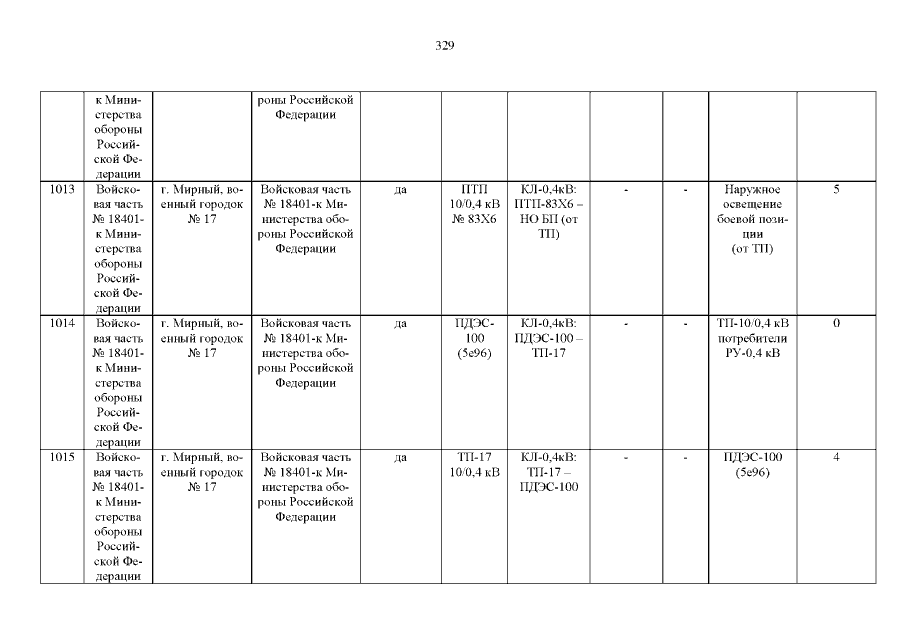 329

|  | к Министерства обороны Российской Федерации |  | роны Российской Федерации |  |  |  |  |  |  |  |
|---|---|---|---|---|---|---|---|---|---|---|
| 1013 | Войсковая часть № 18401-к Министерства обороны Российской Федерации | г. Мирный, военный городок № 17 | Войсковая часть № 18401-к Министерства обороны Российской Федерации | да | ПТП 10/0,4 кВ № 83Х6 | КЛ-0,4кВ: ПТП-83Х6 – НО БП (от ТП) | - | - | Наружное освещение боевой позиции (от ТП) | 5 |
| 1014 | Войсковая часть № 18401-к Министерства обороны Российской Федерации | г. Мирный, военный городок № 17 | Войсковая часть № 18401-к Министерства обороны Российской Федерации | да | ПДЭС-100 (5е96) | КЛ-0,4кВ: ПДЭС-100 – ТП-17 | - | - | ТП-10/0,4 кВ потребители РУ-0,4 кВ | 0 |
| 1015 | Войсковая часть № 18401-к Министерства обороны Российской Федерации | г. Мирный, военный городок № 17 | Войсковая часть № 18401-к Министерства обороны Российской Федерации | да | ТП-17 10/0,4 кВ | КЛ-0,4кВ: ТП-17 – ПДЭС-100 | - | - | ПДЭС-100 (5е96) | 4 |